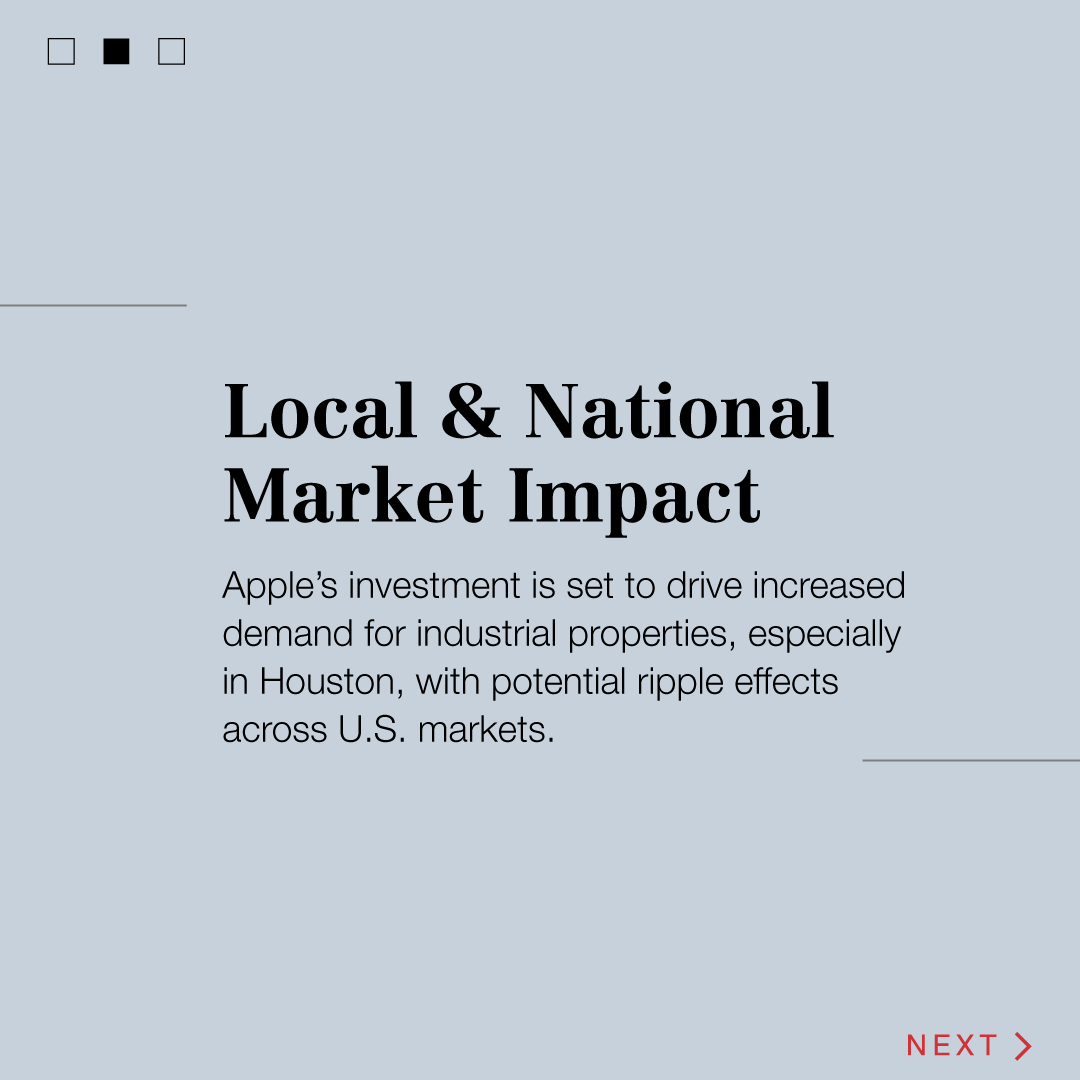 Local & National Market Impact

Apple’s investment is set to drive increased demand for industrial properties, especially in Houston, with potential ripple effects across U.S. markets.

NEXT